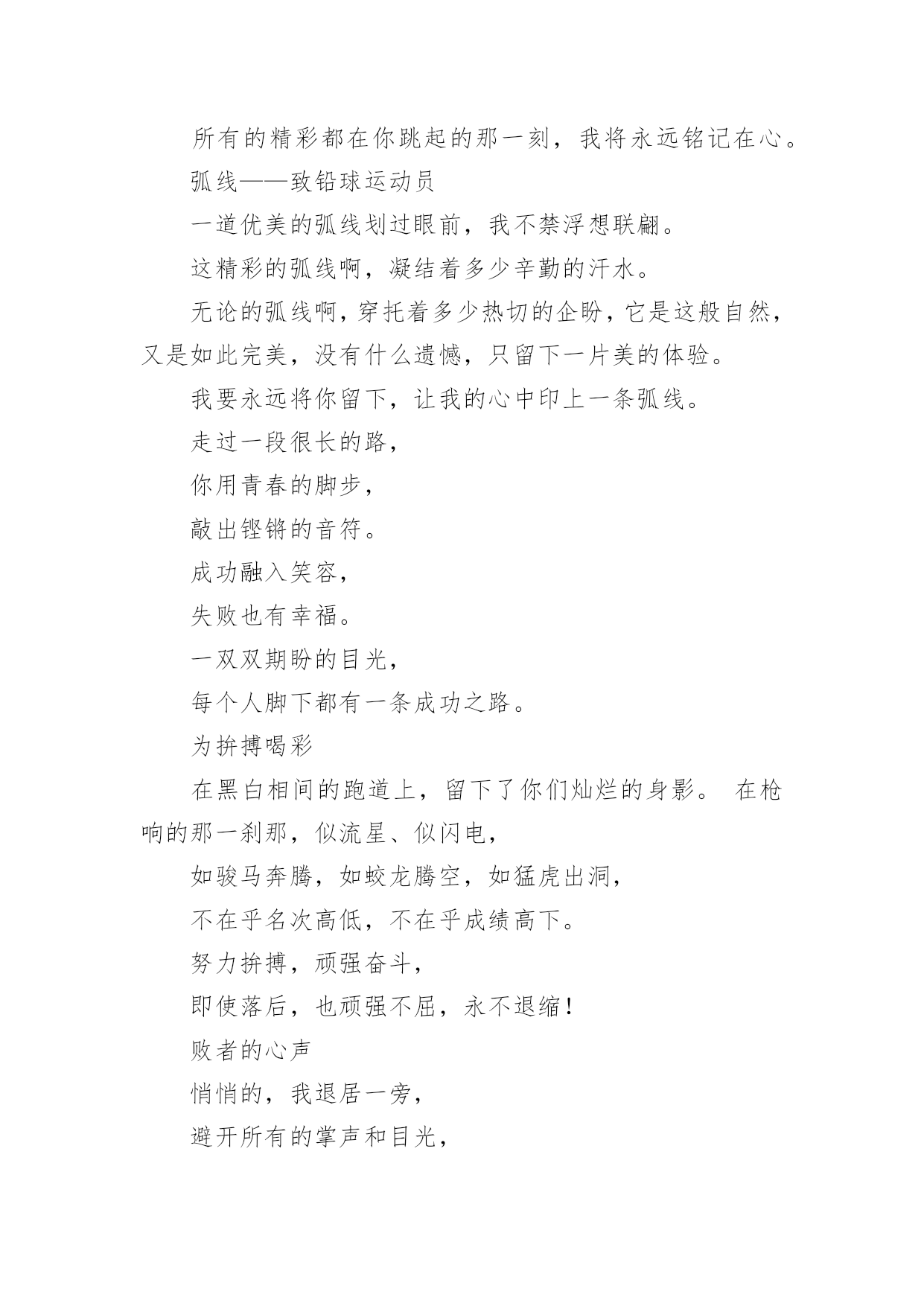 所有的精彩都在你跳起的那一刻，我将永远铭记在心。

弧线——致铅球运动员

一道优美的弧线划过眼前，我不禁浮想联翩。

这精彩的弧线啊，凝结着多少辛勤的汗水。

无论的弧线啊，穿托着多少热切的企盼，它是这般自然，又是如此完美，没有什么遗憾，只留下一片美的体验。

我要永远将你留下，让我的心中印上一条弧线。

走过一段很长的路，

你用青春的脚步，

敲出铿锵的音符。

成功融入笑容，

失败也有幸福。

一双双期盼的目光，

每个人脚下都有一条成功之路。

为拚搏喝彩

在黑白相间的跑道上，留下了你们灿烂的身影。 在枪响的那一刹那，似流星、似闪电，

如骏马奔腾，如蛟龙腾空，如猛虎出洞，

不在乎名次高低，不在乎成绩高下。

努力拚搏，顽强奋斗，

即使落后，也顽强不屈，永不退缩！

败者的心声

悄悄的，我退居一旁，

避开所有的掌声和目光，